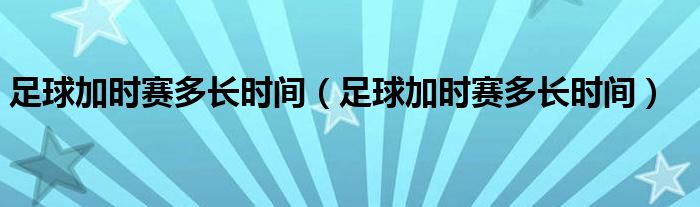 足球加时赛多长时间（足球加时赛多长时间）